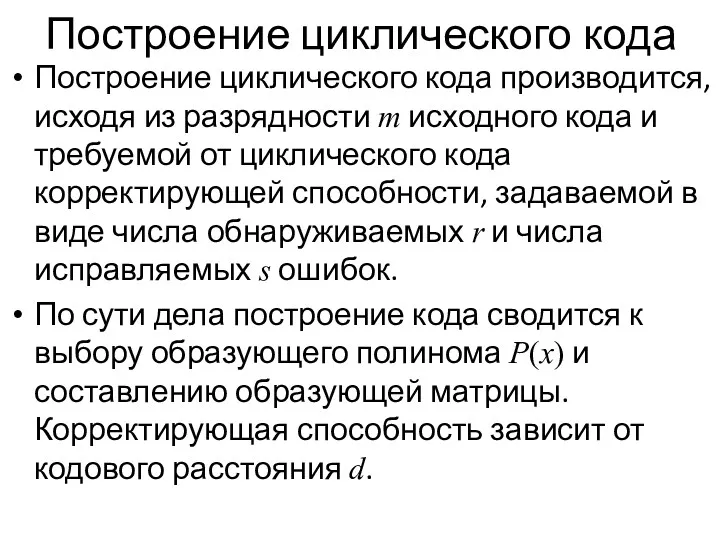 Построение циклического кода

• Построение циклического кода производится, исходя из разрядности $m$ исходного кода и требуемой от циклического кода корректирующей способности, задаваемой в виде числа обнаруживаемых $r$ и числа исправляемых $s$ ошибок.

• По сути дела построение кода сводится к выбору образующего полинома $P(x)$ и составлению образующей матрицы. Корректирующая способность зависит от кодового расстояния $d$.